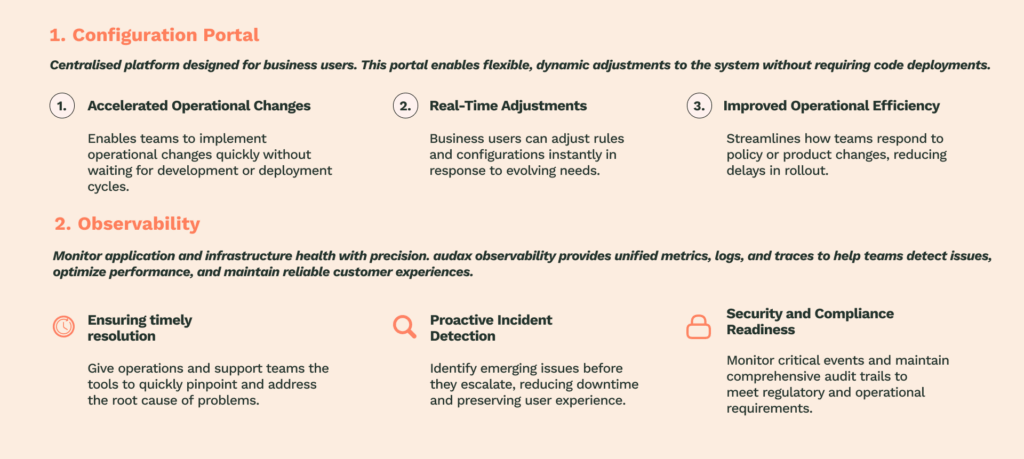 1. Configuration Portal

Centralised platform designed for business users. This portal enables flexible, dynamic adjustments to the system without requiring code deployments.

1. Accelerated Operational Changes

Enables teams to implement operational changes quickly without waiting for development or deployment cycles.

2. Real-Time Adjustments

Business users can adjust rules and configurations instantly in response to evolving needs.

3. Improved Operational Efficiency

Streamlines how teams respond to policy or product changes, reducing delays in rollout.

2. Observability

Monitor application and infrastructure health with precision. audax observability provides unified metrics, logs, and traces to help teams detect issues, optimize performance, and maintain reliable customer experiences.

Ensuring timely resolution

Give operations and support teams the tools to quickly pinpoint and address the root cause of problems.

Proactive Incident Detection

Identify emerging issues before they escalate, reducing downtime and preserving user experience.

Security and Compliance Readiness

Monitor critical events and maintain comprehensive audit trails to meet regulatory and operational requirements.